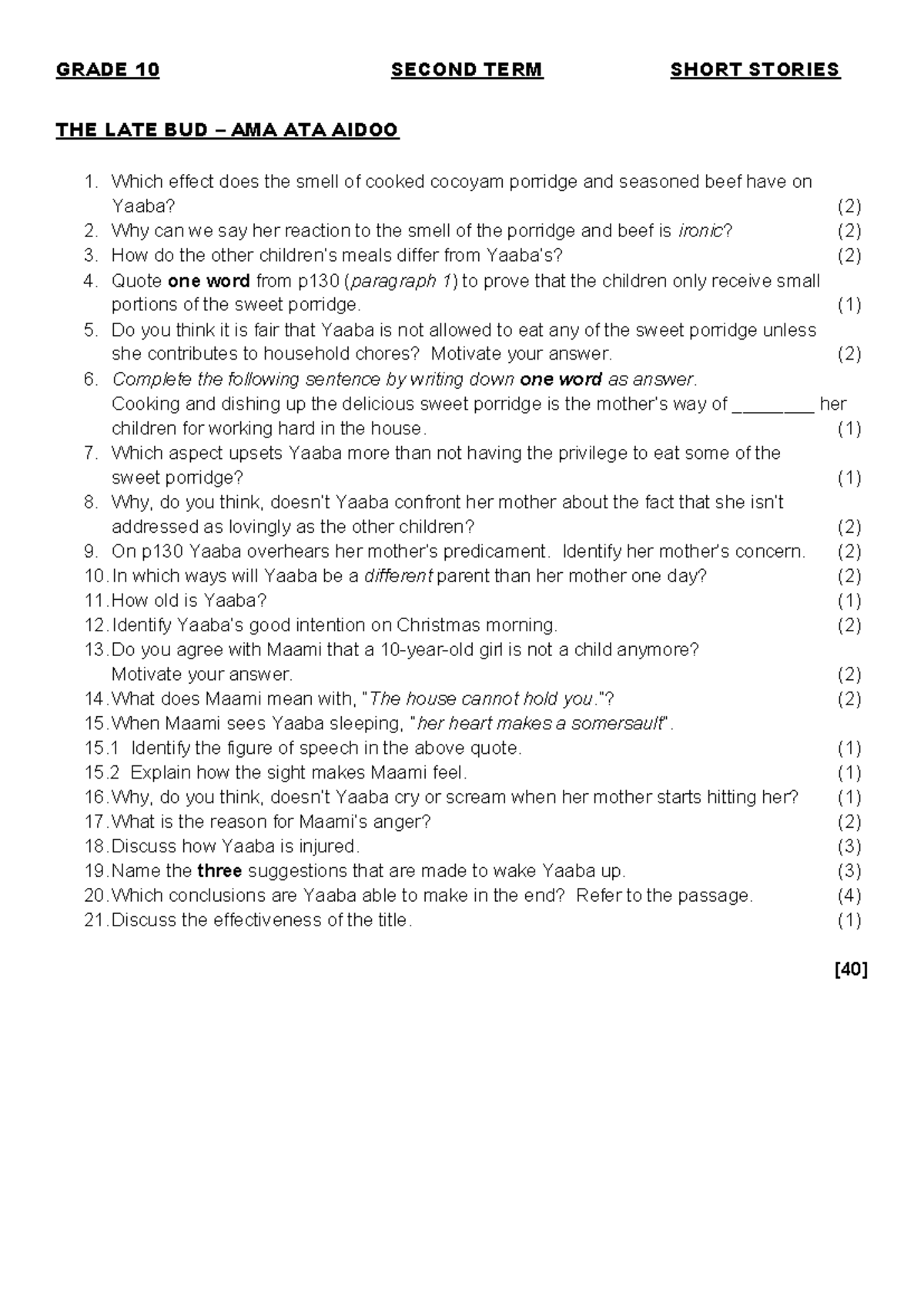 GRADE 10 SECOND TERM SHORT STORIES

THE LATE BUD – AMA ATA AIDOO

1. Which effect does the smell of cooked cocoyam porridge and seasoned beef have on Yaaba? (2)
2. Why can we say her reaction to the smell of the porridge and beef is ironic? (2)
3. How do the other children's meals differ from Yaaba's? (2)
4. Quote one word from p130 (paragraph 1) to prove that the children only receive small portions of the sweet porridge. (1)
5. Do you think it is fair that Yaaba is not allowed to eat any of the sweet porridge unless she contributes to household chores? Motivate your answer. (2)
6. Complete the following sentence by writing down one word as answer.
Cooking and dishing up the delicious sweet porridge is the mother's way of ________ her children for working hard in the house. (1)
7. Which aspect upsets Yaaba more than not having the privilege to eat some of the sweet porridge? (1)
8. Why, do you think, doesn't Yaaba confront her mother about the fact that she isn't addressed as lovingly as the other children? (2)
9. On p130 Yaaba overhears her mother's predicament. Identify her mother's concern. (2)
10. In which ways will Yaaba be a different parent than her mother one day? (2)
11. How old is Yaaba? (1)
12. Identify Yaaba's good intention on Christmas morning. (2)
13. Do you agree with Maami that a 10-year-old girl is not a child anymore? Motivate your answer. (2)
14. What does Maami mean with, "The house cannot hold you."? (2)
15. When Maami sees Yaaba sleeping, "her heart makes a somersault".
15.1 Identify the figure of speech in the above quote. (1)
15.2 Explain how the sight makes Maami feel. (1)
16. Why, do you think, doesn't Yaaba cry or scream when her mother starts hitting her? (1)
17. What is the reason for Maami's anger? (2)
18. Discuss how Yaaba is injured. (3)
19. Name the three suggestions that are made to wake Yaaba up. (3)
20. Which conclusions are Yaaba able to make in the end? Refer to the passage. (4)
21. Discuss the effectiveness of the title. (1)

[40]